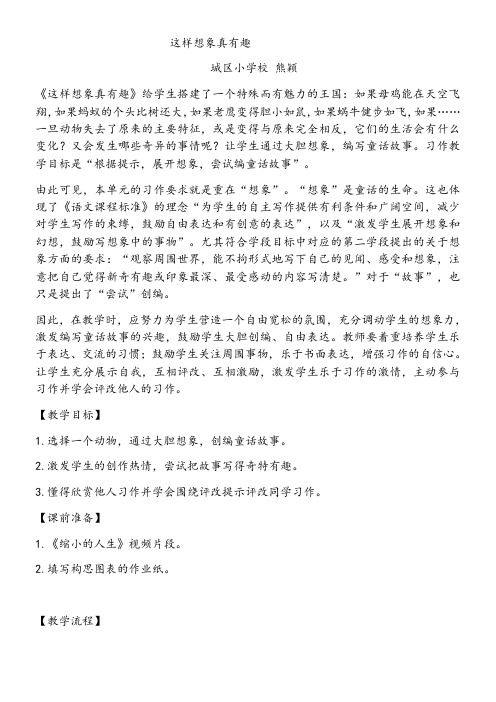 这样想象真有趣

城区小学校 熊颖

《这样想象真有趣》给学生搭建了一个特殊而有魅力的王国：如果母鸡能在天空飞翔，如果蚂蚁的个头比树还大，如果老鹰变得胆小如鼠，如果蜗牛健步如飞，如果……一旦动物失去了原来的主要特征，或是变得与原来完全相反，它们的生活会有什么变化？又会发生哪些奇异的事情呢？让学生通过大胆想象，编写童话故事。习作教学目标是“根据提示，展开想象，尝试编童话故事”。

由此可见，本单元的习作要求就是重在“想象”。“想象”是童话的生命。这也体现了《语文课程标准》的理念“为学生的自主写作提供有利条件和广阔空间，减少对学生写作的束缚，鼓励自由表达和有创意的表达”，以及“激发学生展开想象和幻想，鼓励写想象中的事物”。尤其符合学段目标中对应的第二学段提出的关于想象方面的要求：“观察周围世界，能不拘形式地写下自己的见闻、感受和想象，注意把自己觉得新奇有趣或印象最深、最受感动的内容写清楚。”对于“故事”，也只是提出了“尝试”创编。

因此，在教学时，应努力为学生营造一个自由宽松的氛围，充分调动学生的想象力，激发编写童话故事的兴趣，鼓励学生大胆创编、自由表达。教师要着重培养学生乐于表达、交流的习惯；鼓励学生关注周围事物，乐于书面表达，增强习作的自信心。让学生充分展示自我，互相评改、互相激励，激发学生乐于习作的激情，主动参与习作并学会评改他人的习作。

【教学目标】

1. 选择一个动物，通过大胆想象，创编童话故事。

2. 激发学生的创作热情，尝试把故事写得奇特有趣。

3. 懂得欣赏他人习作并学会围绕评改提示评改同学习作。

【课前准备】

1. 《缩小的人生》视频片段。

2. 填写构思图表的作业纸。

【教学流程】